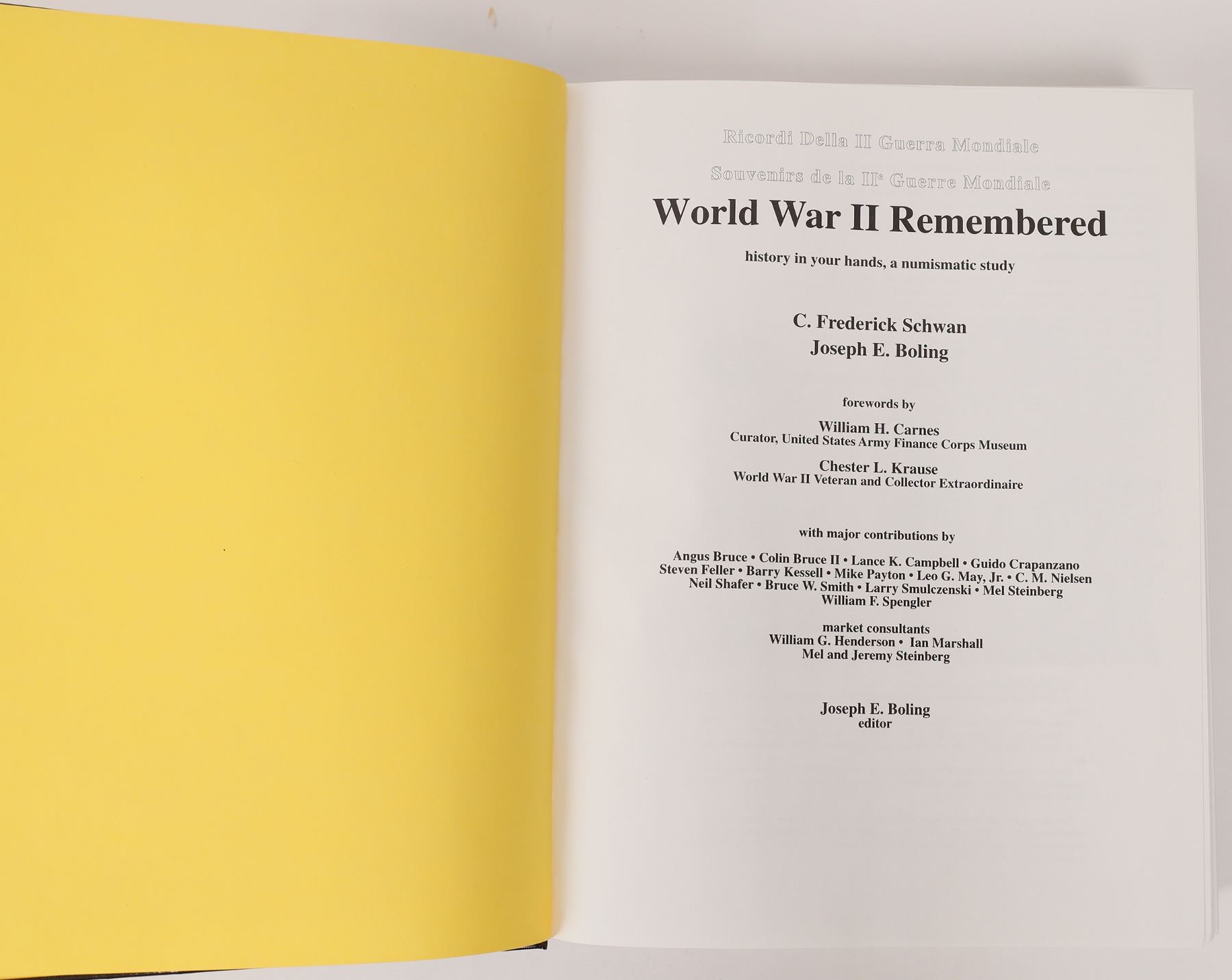 Ricordi Della II Guerra Mondiale

Souvenirs de la II$^{e}$ Guerre Mondiale

World War II Remembered

history in your hands, a numismatic study

C. Frederick Schwan
Joseph E. Boling

forewords by

William H. Carnes
Curator, United States Army Finance Corps Museum

Chester L. Krause
World War II Veteran and Collector Extraordinaire

with major contributions by

Angus Bruce • Colin Bruce II • Lance K. Campbell • Guido Crapanzano
Steven Feller • Barry Kessell • Mike Payton • Leo G. May, Jr. • C. M. Nielsen
Neil Shafer • Bruce W. Smith • Larry Smulczenski • Mel Steinberg
William F. Spengler

market consultants
William G. Henderson • Ian Marshall
Mel and Jeremy Steinberg

Joseph E. Boling
editor